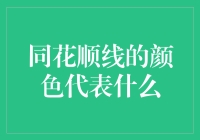 同花顺线的颜色代表什么